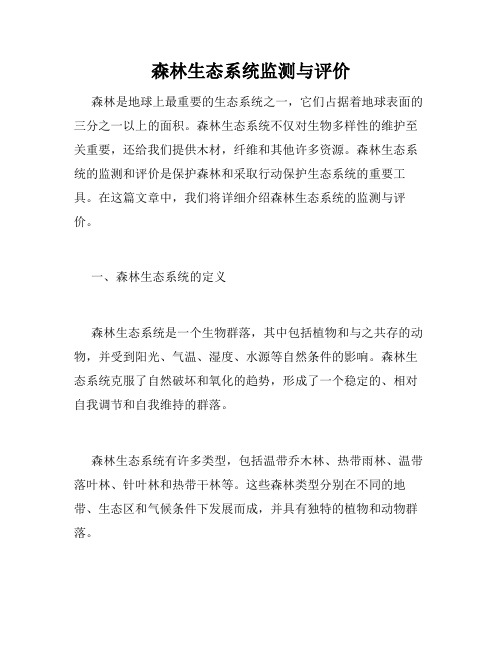 森林生态系统监测与评价

森林是地球上最重要的生态系统之一，它们占据着地球表面的三分之一以上的面积。森林生态系统不仅对生物多样性的维护至关重要，还给我们提供木材，纤维和其他许多资源。森林生态系统的监测和评价是保护森林和采取行动保护生态系统的重要工具。在这篇文章中，我们将详细介绍森林生态系统的监测与评价。

一、森林生态系统的定义

森林生态系统是一个生物群落，其中包括植物和与之共存的动物，并受到阳光、气温、湿度、水源等自然条件的影响。森林生态系统克服了自然破坏和氧化的趋势，形成了一个稳定的、相对自我调节和自我维持的群落。

森林生态系统有许多类型，包括温带乔木林、热带雨林、温带落叶林、针叶林和热带干林等。这些森林类型分别在不同的地带、生态区和气候条件下发展而成，并具有独特的植物和动物群落。